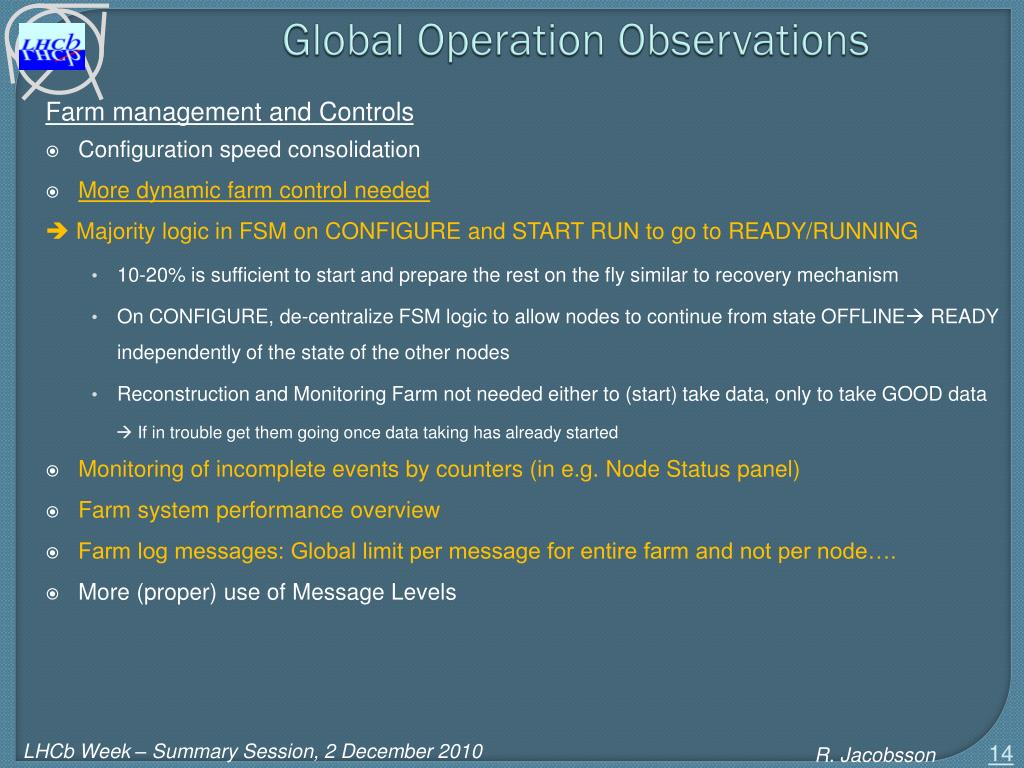 LHCb

Global Operation Observations

Farm management and Controls

Configuration speed consolidation

More dynamic farm control needed

→ Majority logic in FSM on CONFIGURE and START RUN to go to READY/RUNNING

• 10-20% is sufficient to start and prepare the rest on the fly similar to recovery mechanism

• On CONFIGURE, de-centralize FSM logic to allow nodes to continue from state OFFLINE→ READY independently of the state of the other nodes

• Reconstruction and Monitoring Farm not needed either to (start) take data, only to take GOOD data

→ If in trouble get them going once data taking has already started

Monitoring of incomplete events by counters (in e.g. Node Status panel)

Farm system performance overview

Farm log messages: Global limit per message for entire farm and not per node….

More (proper) use of Message Levels

LHCb Week – Summary Session, 2 December 2010

R. Jacobsson

14